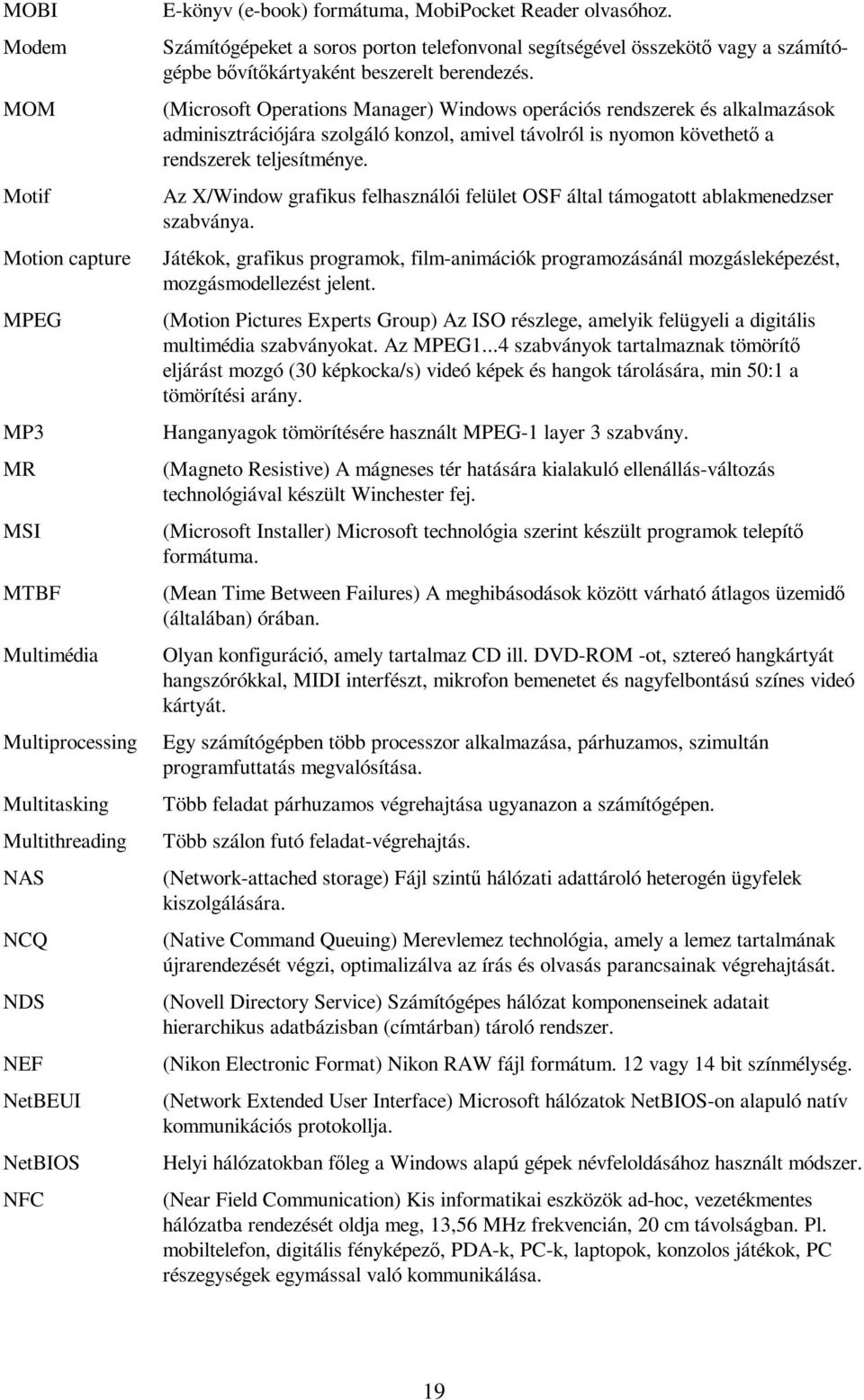 | | |
|---|---|
| MOBI | E-könyv (e-book) formátuma, MobiPocket Reader olvasóhoz. |
| Modem | Számítógépeket a soros porton telefonvonal segítségével összekötő vagy a számítógépbe bővítőkártyaként beszerelt berendezés. |
| MOM | (Microsoft Operations Manager) Windows operációs rendszerek és alkalmazások adminisztrációjára szolgáló konzol, amivel távolról is nyomon követhető a rendszerek teljesítménye. |
| Motif | Az X/Window grafikus felhasználói felület OSF által támogatott ablakmenedzser szabványa. |
| Motion capture | Játékok, grafikus programok, film-animációk programozásánál mozgásleképezést, mozgásmodellezést jelent. |
| MPEG | (Motion Pictures Experts Group) Az ISO részlege, amelyik felügyeli a digitális multimédia szabványokat. Az MPEG1...4 szabványok tartalmaznak tömörítő eljárást mozgó (30 képkocka/s) videó képek és hangok tárolására, min 50:1 a tömörítési arány. |
| MP3 | Hanganyagok tömörítésére használt MPEG-1 layer 3 szabvány. |
| MR | (Magneto Resistive) A mágneses tér hatására kialakuló ellenállás-változás technológiával készült Winchester fej. |
| MSI | (Microsoft Installer) Microsoft technológia szerint készült programok telepítő formátuma. |
| MTBF | (Mean Time Between Failures) A meghibásodások között várható átlagos üzemidő (általában) órában. |
| Multimédia | Olyan konfiguráció, amely tartalmaz CD ill. DVD-ROM -ot, sztereó hangkártyát hangszórókkal, MIDI interfészt, mikrofon bemenetet és nagyfelbontású színes videó kártyát. |
| Multiprocessing | Egy számítógépben több processzor alkalmazása, párhuzamos, szimultán programfuttatás megvalósítása. |
| Multitasking | Több feladat párhuzamos végrehajtása ugyanazon a számítógépen. |
| Multithreading | Több szálon futó feladat-végrehajtás. |
| NAS | (Network-attached storage) Fájl szintű hálózati adattároló heterogén ügyfelek kiszolgálására. |
| NCQ | (Native Command Queuing) Merevlemez technológia, amely a lemez tartalmának újrarendezését végzi, optimalizálva az írás és olvasás parancsainak végrehajtását. |
| NDS | (Novell Directory Service) Számítógépes hálózat komponenseinek adatait hierarchikus adatbázisban (címtárban) tároló rendszer. |
| NEF | (Nikon Electronic Format) Nikon RAW fájl formátum. 12 vagy 14 bit színmélység. |
| NetBEUI | (Network Extended User Interface) Microsoft hálózatok NetBIOS-on alapuló natív kommunikációs protokollja. |
| NetBIOS | Helyi hálózatokban főleg a Windows alapú gépek névfeloldásához használt módszer. |
| NFC | (Near Field Communication) Kis informatikai eszközök ad-hoc, vezetékmentes hálózatba rendezését oldja meg, 13,56 MHz frekvencián, 20 cm távolságban. Pl. mobiltelefon, digitális fényképező, PDA-k, PC-k, laptopok, konzolos játékok, PC részegységek egymással való kommunikálása. |

19